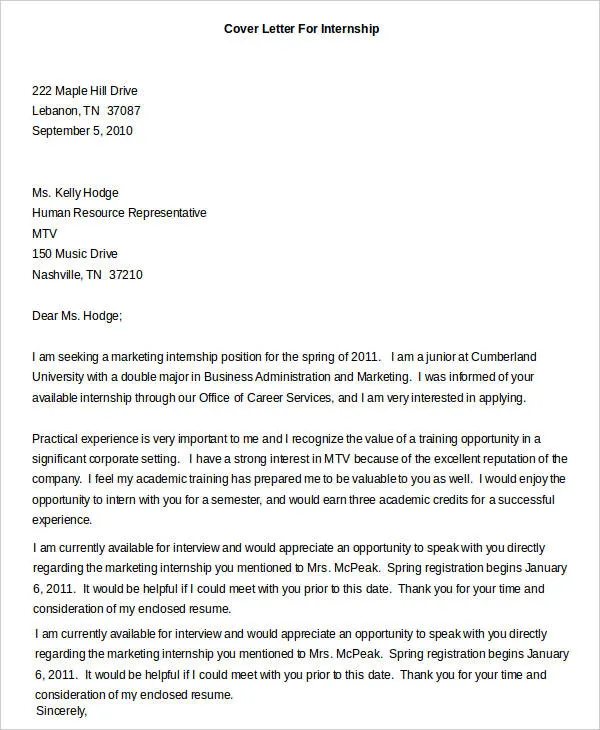 Cover Letter For Internship

222 Maple Hill Drive
Lebanon, TN 37087
September 5, 2010

Ms. Kelly Hodge
Human Resource Representative
MTV
150 Music Drive
Nashville, TN 37210

Dear Ms. Hodge;

I am seeking a marketing internship position for the spring of 2011. I am a junior at Cumberland University with a double major in Business Administration and Marketing. I was informed of your available internship through our Office of Career Services, and I am very interested in applying.

Practical experience is very important to me and I recognize the value of a training opportunity in a significant corporate setting. I have a strong interest in MTV because of the excellent reputation of the company. I feel my academic training has prepared me to be valuable to you as well. I would enjoy the opportunity to intern with you for a semester, and would earn three academic credits for a successful experience.

I am currently available for interview and would appreciate an opportunity to speak with you directly regarding the marketing internship you mentioned to Mrs. McPeak. Spring registration begins January 6, 2011. It would be helpful if I could meet with you prior to this date. Thank you for your time and consideration of my enclosed resume.

I am currently available for interview and would appreciate an opportunity to speak with you directly regarding the marketing internship you mentioned to Mrs. McPeak. Spring registration begins January 6, 2011. It would be helpful if I could meet with you prior to this date. Thank you for your time and consideration of my enclosed resume.
Sincerely,